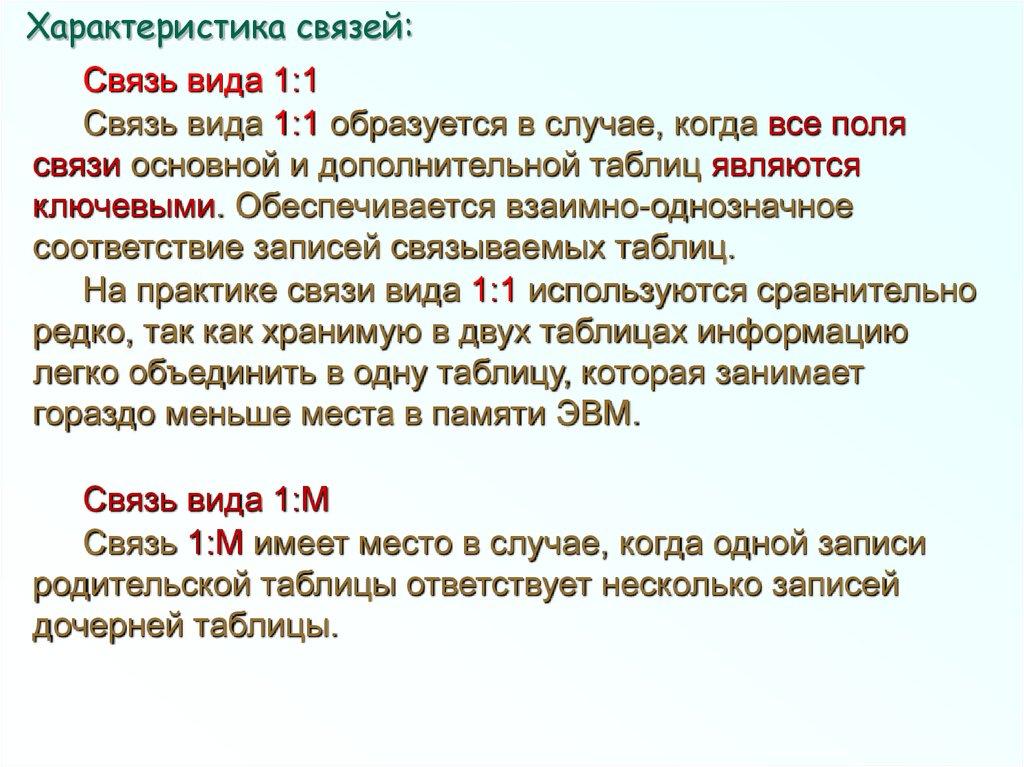 Характеристика связей:

Связь вида 1:1

Связь вида 1:1 образуется в случае, когда все поля связи основной и дополнительной таблиц являются ключевыми. Обеспечивается взаимно-однозначное соответствие записей связываемых таблиц.

На практике связи вида 1:1 используются сравнительно редко, так как хранимую в двух таблицах информацию легко объединить в одну таблицу, которая занимает гораздо меньше места в памяти ЭВМ.

Связь вида 1:М

Связь 1:М имеет место в случае, когда одной записи родительской таблицы ответствует несколько записей дочерней таблицы.